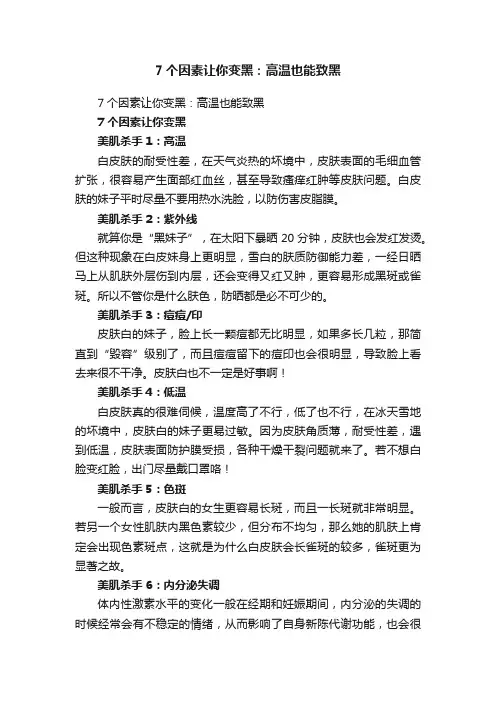 7 个因素让你变黑：高温也能致黑

7 个因素让你变黑：高温也能致黑

7 个因素让你变黑

美肌杀手 1：高温

白皮肤的耐受性差，在天气炎热的坏境中，皮肤表面的毛细血管扩张，很容易产生面部红血丝，甚至导致瘙痒红肿等皮肤问题。白皮肤的妹子平时尽量不要用热水洗脸，以防伤害皮脂膜。

美肌杀手 2：紫外线

就算你是“黑妹子”，在太阳下暴晒 20 分钟，皮肤也会发红发烫。但这种现象在白皮妹身上更明显，雪白的肤质防御能力差，一经日晒马上从肌肤外层伤到内层，还会变得又红又肿，更容易形成黑斑或雀斑。所以不管你是什么肤色，防晒都是必不可少的。

美肌杀手 3：痘痘/印

皮肤白的妹子，脸上长一颗痘都无比明显，如果多长几粒，那简直到“毁容”级别了，而且痘痘留下的痘印也会很明显，导致脸上看去来很不干净。皮肤白也不一定是好事啊！

美肌杀手 4：低温

白皮肤真的很难伺候，温度高了不行，低了也不行，在冰天雪地的坏境中，皮肤白的妹子更易过敏。因为皮肤角质薄，耐受性差，遇到低温，皮肤表面防护膜受损，各种干燥干裂问题就来了。若不想白脸变红脸，出门尽量戴口罩咯！

美肌杀手 5：色斑

一般而言，皮肤白的女生更容易长斑，而且一长斑就非常明显。若另一个女性肌肤内黑色素较少，但分布不均匀，那么她的肌肤上肯定会出现色素斑点，这就是为什么白皮肤会长雀斑的较多，雀斑更为显著之故。

美肌杀手 6：内分泌失调

体内性激素水平的变化一般在经期和妊娠期间，内分泌的失调的时候经常会有不稳定的情绪，从而影响了自身新陈代谢功能，也会很